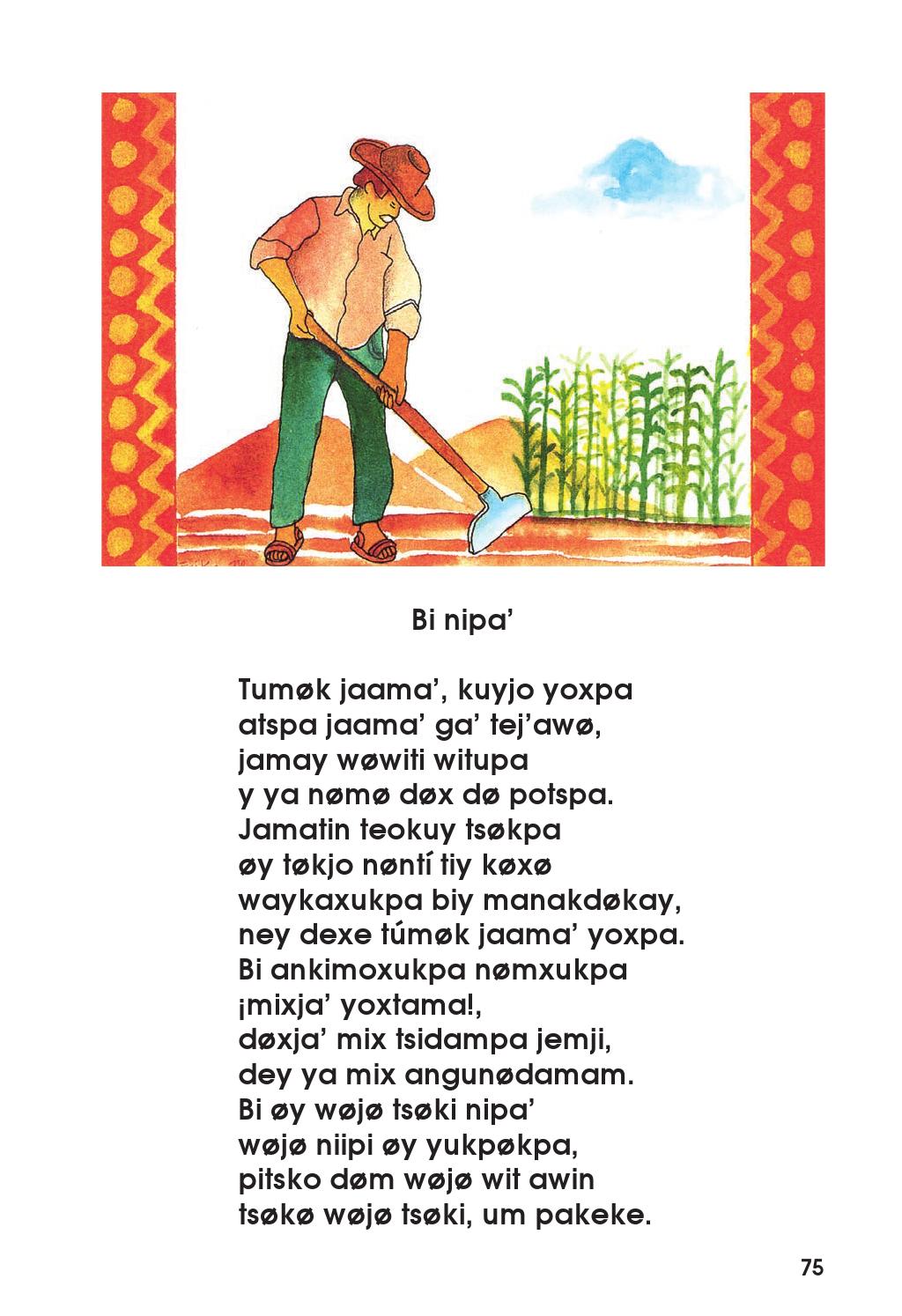 Bi nipa'

Tumøk jaama', kuyjo yoxpa
atspa jaama' ga' tej'awø,
jamay wøwiti witupa
y ya nømø døx dø potspa.
Jamatin teokuy tsøkpa
øy tøkjo nøntí tiy køxø
waykaxukpa biy manakdøkay,
ney dexe túmøk jaama' yoxpa.
Bi ankimoxukpa nømxukpa
¡mixja' yoxtama!,
døxja' mix tsidampa jemji,
dey ya mix angunødamam.
Bi øy wøjø tsøki nipa'
wøjø niipi øy yukpøkpa,
pitsko døm wøjø wit awin
tsøkø wøjø tsøki, um pakeke.

75